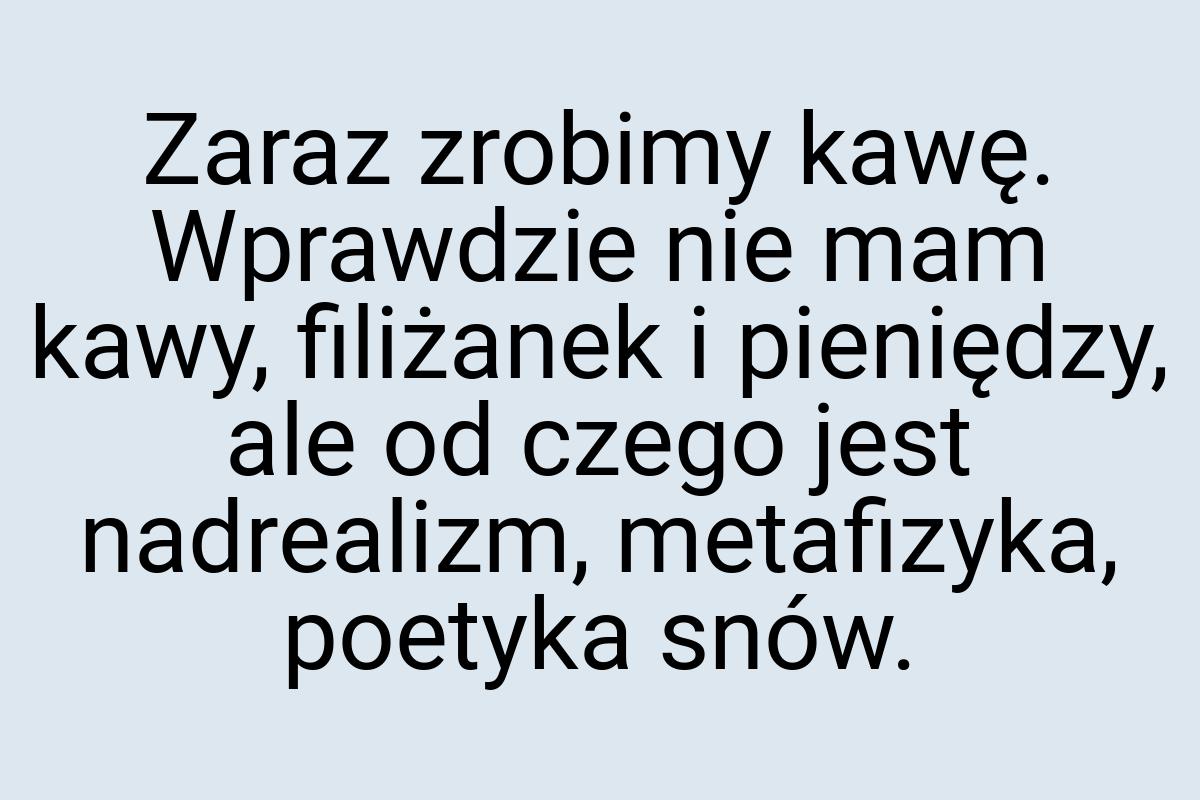 Zaraz zrobimy kawę. Wprawdzie nie mam kawy, filiżanek i pieniędzy, ale od czego jest nadrealizm, metafizyka, poetyka snów.